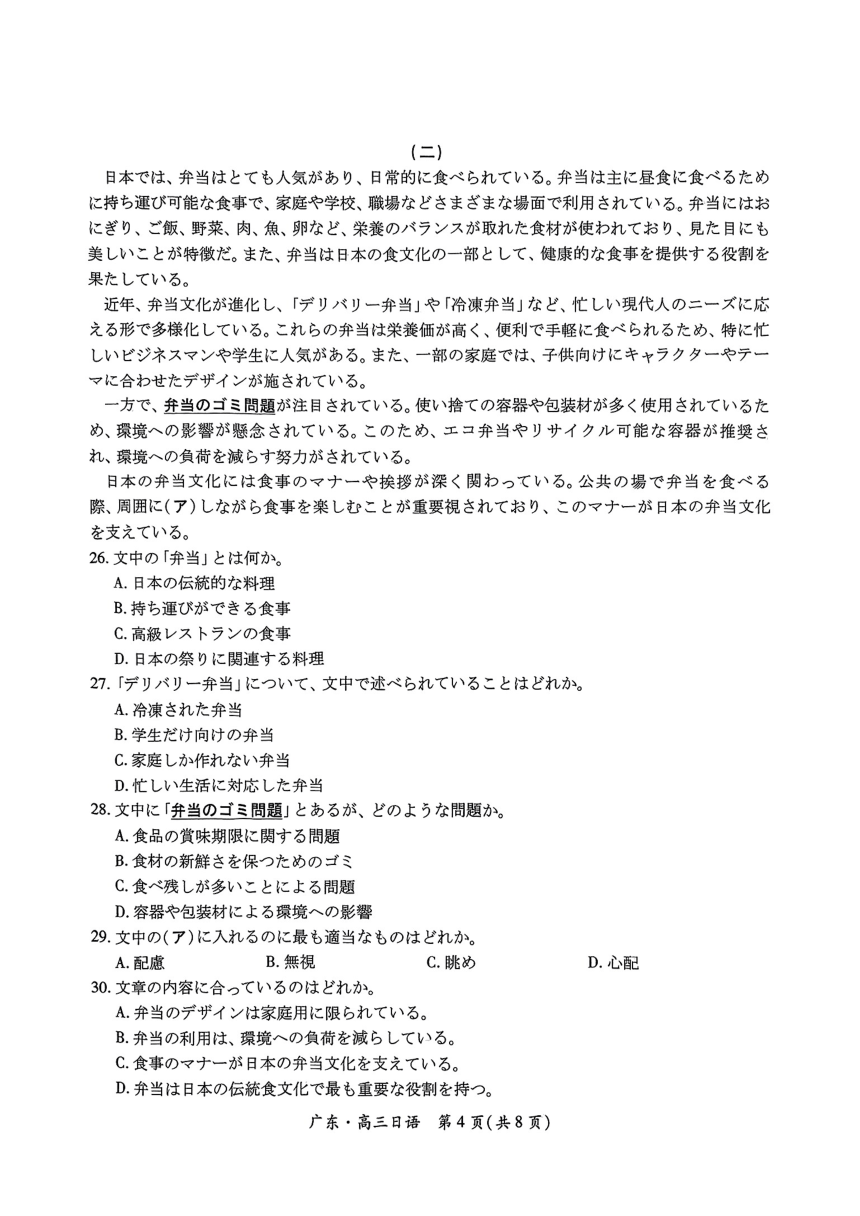 （二）

日本では、弁当はとても人気があり、日常的に食べられている。弁当は主に昼食に食べるために持ち運び可能な食事で、家庭や学校、職場などさまざまな場面で利用されている。弁当にはおにぎり、ご飯、野菜、肉、魚、卵など、栄養のバランスが取れた食材が使われており、見た目にも美しいことが特徴だ。また、弁当は日本の食文化の一部として、健康的な食事を提供する役割を果たしている。

近年、弁当文化が進化し、「デリバリー弁当」や「冷凍弁当」など、忙しい現代人のニーズに応える形で多様化している。これらの弁当は栄養価が高く、便利で手軽に食べられるため、特に忙しいビジネスマンや学生に人気がある。また、一部の家庭では、子供向けにキャラクターやテーマに合わせたデザインが施されている。

一方で、弁当のゴミ問題が注目されている。使い捨ての容器や包装材が多く使用されているため、環境への影響が懸念されている。このため、エコ弁当やリサイクル可能な容器が推奨され、環境への負荷を減らす努力がされている。

日本の弁当文化には食事のマナーや挨拶が深く関わっている。公共の場で弁当を食べる際、周囲に(ア)しながら食事を楽しむことが重要視されており、このマナーが日本の弁当文化を支えている。

26. 文中の「弁当」とは何か。
A. 日本の伝統的な料理
B. 持ち運びができる食事
C. 高級レストランの食事
D. 日本の祭りに関連する料理

27. 「デリバリー弁当」について、文中で述べられていることはどれか。
A. 冷凍された弁当
B. 学生だけ向けの弁当
C. 家庭しか作れない弁当
D. 忙しい生活に対応した弁当

28. 文中に「弁当のゴミ問題」とあるが、どのような問題か。
A. 食品の賞味期限に関する問題
B. 食材の新鮮さを保つためのゴミ
C. 食べ残しが多いことによる問題
D. 容器や包装材による環境への影響

29. 文中の(ア)に入れるのに最も適当なものはどれか。
A. 配慮　　B. 無視　　C. 眺め　　D. 心配

30. 文章の内容に合っているのはどれか。
A. 弁当のデザインは家庭用に限られている。
B. 弁当の利用は、環境への負荷を減らしている。
C. 食事のマナーが日本の弁当文化を支えている。
D. 弁当は日本の伝統食文化で最も重要な役割を持つ。

广东・高三日语　第4页(共8页)